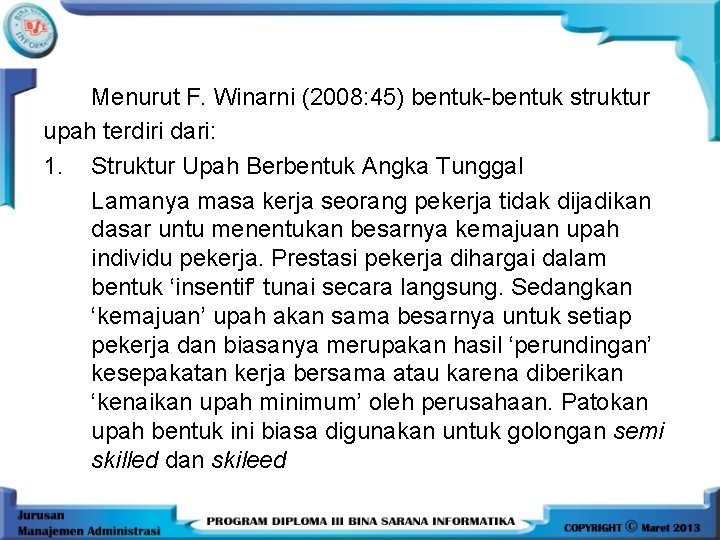 Menurut F. Winarni (2008:45) bentuk-bentuk struktur upah terdiri dari:

1. Struktur Upah Berbentuk Angka Tunggal

Lamanya masa kerja seorang pekerja tidak dijadikan dasar untu menentukan besarnya kemajuan upah individu pekerja. Prestasi pekerja dihargai dalam bentuk 'insentif' tunai secara langsung. Sedangkan 'kemajuan' upah akan sama besarnya untuk setiap pekerja dan biasanya merupakan hasil 'perundingan' kesepakatan kerja bersama atau karena diberikan 'kenaikan upah minimum' oleh perusahaan. Patokan upah bentuk ini biasa digunakan untuk golongan semi skilled dan skileed

Jurusan
Manajemen Administrasi

PROGRAM DIPLOMA III BINA SARANA INFORMATIKA

COPYRIGHT © Maret 2013